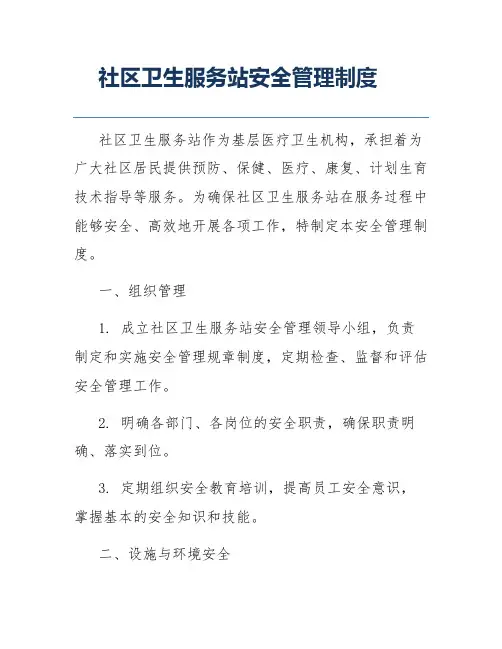 社区卫生服务站安全管理制度

社区卫生服务站作为基层医疗卫生机构，承担着为广大社区居民提供预防、保健、医疗、康复、计划生育技术指导等服务。为确保社区卫生服务站在服务过程中能够安全、高效地开展各项工作，特制定本安全管理制度。

一、组织管理

1. 成立社区卫生服务站安全管理领导小组，负责制定和实施安全管理规章制度，定期检查、监督和评估安全管理工作。

2. 明确各部门、各岗位的安全职责，确保职责明确、落实到位。

3. 定期组织安全教育培训，提高员工安全意识，掌握基本的安全知识和技能。

二、设施与环境安全